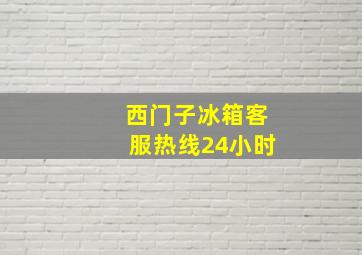 西门子冰箱客服热线24小时